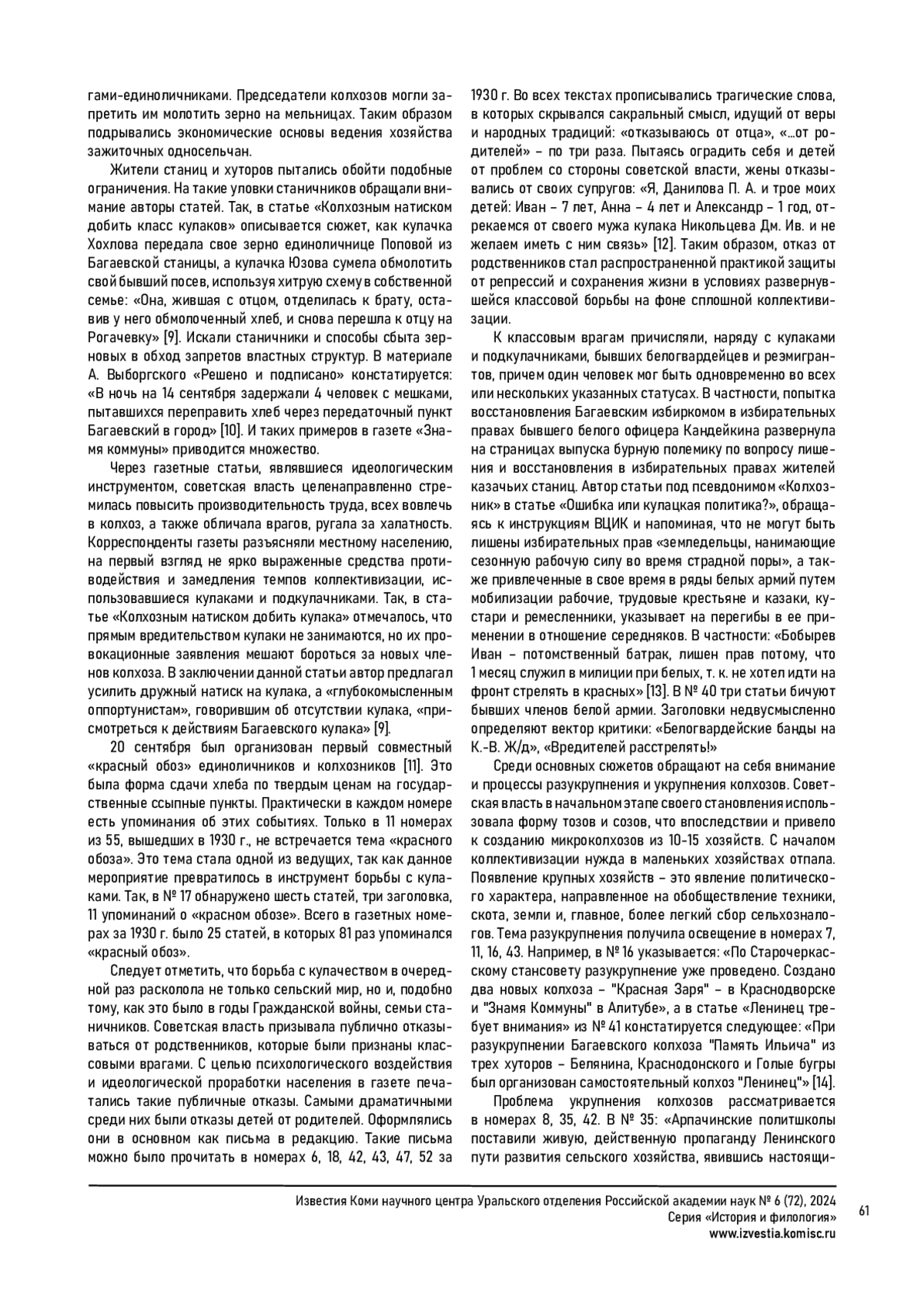 гами-единоличниками. Председатели колхозов могли запретить им молотить зерно на мельницах. Таким образом подрывались экономические основы ведения хозяйства зажиточных односельчан.

Жители станиц и хуторов пытались обойти подобные ограничения. На такие уловки станичников обращали внимание авторы статей. Так, в статье «Колхозным натиском добить класс кулаков» описывается сюжет, как кулачка Хохлова передала свое зерно единоличнице Поповой из Багаевской станицы, а кулачка Юзова сумела обмолотить свой бывший посев, используя хитрую схему в собственной семье: «Она, жившая с отцом, отделилась к брату, оставив у него обмолоченный хлеб, и снова перешла к отцу на Рогачевку» [9]. Искали станичники и способы сбыта зерновых в обход запретов властных структур. В материале А. Выборгского «Решено и подписано» констатируется: «В ночь на 14 сентября задержали 4 человек с мешками, пытавшихся переправить хлеб через передаточный пункт Багаевский в город» [10]. И таких примеров в газете «Знамя коммуны» приводится множество.

Через газетные статьи, являвшиеся идеологическим инструментом, советская власть целенаправленно стремилась повысить производительность труда, всех вовлечь в колхоз, а также обличала врагов, ругала за халатность. Корреспонденты газеты разъясняли местному населению, на первый взгляд не ярко выраженные средства противодействия и замедления темпов коллективизации, использовавшиеся кулаками и подкулачниками. Так, в статье «Колхозным натиском добить кулака» отмечалось, что прямым вредительством кулаки не занимаются, но их провокационные заявления мешают бороться за новых членов колхоза. В заключении данной статьи автор предлагал усилить дружный натиск на кулака, а «глубокомысленным оппортунистам», говорившим об отсутствии кулака, «присмотреться к действиям Багаевского кулака» [9].

20 сентября был организован первый совместный «красный обоз» единоличников и колхозников [11]. Это была форма сдачи хлеба по твердым ценам на государственные ссыпные пункты. Практически в каждом номере есть упоминания об этих событиях. Только в 11 номерах из 55, вышедших в 1930 г., не встречается тема «красного обоза». Это тема стала одной из ведущих, так как данное мероприятие превратилось в инструмент борьбы с кулаками. Так, в № 17 обнаружено шесть статей, три заголовка, 11 упоминаний о «красном обозе». Всего в газетных номерах за 1930 г. было 25 статей, в которых 81 раз упоминался «красный обоз».

Следует отметить, что борьба с кулачеством в очередной раз расколола не только сельский мир, но и, подобно тому, как это было в годы Гражданской войны, семьи станичников. Советская власть призывала публично отказываться от родственников, которые были признаны классовыми врагами. С целью психологического воздействия и идеологической проработки населения в газете печатались такие публичные отказы. Самыми драматичными среди них были отказы детей от родителей. Оформлялись они в основном как письма в редакцию. Такие письма можно было прочитать в номерах 6, 18, 42, 43, 47, 52 за 1930 г. Во всех текстах прописывались трагические слова, в которых скрывался сакральный смысл, идущий от веры и народных традиций: «отказываюсь от отца», «...от родителей» – по три раза. Пытаясь оградить себя и детей от проблем со стороны советской власти, жены отказывались от своих супругов: «Я, Данилова П. А. и трое моих детей: Иван – 7 лет, Анна – 4 лет и Александр – 1 год, отрекаемся от своего мужа кулака Никольцева Дм. Ив. и не желаем иметь с ним связь» [12]. Таким образом, отказ от родственников стал распространенной практикой защиты от репрессий и сохранения жизни в условиях развернувшейся классовой борьбы на фоне сплошной коллективизации.

К классовым врагам причисляли, наряду с кулаками и подкулачниками, бывших белогвардейцев и реэмигрантов, причем один человек мог быть одновременно во всех или нескольких указанных статусах. В частности, попытка восстановления Багаевским избиркомом в избирательных правах бывшего белого офицера Кандейкина развернула на страницах выпуска бурную полемику по вопросу лишения и восстановления в избирательных правах жителей казачьих станиц. Автор статьи под псевдонимом «Колхозник» в статье «Ошибка или кулацкая политика?», обращаясь к инструкциям ВЦИК и напоминая, что не могут быть лишены избирательных прав «земледельцы, нанимающие сезонную рабочую силу во время страдной поры», а также привлеченные в свое время в ряды белых армий путем мобилизации рабочие, трудовые крестьяне и казаки, кустари и ремесленники, указывает на перегибы в ее применении в отношение середняков. В частности: «Бобырев Иван – потомственный батрак, лишен прав потому, что 1 месяц служил в милиции при белых, т. к. не хотел идти на фронт стрелять в красных» [13]. В № 40 три статьи бичуют бывших членов белой армии. Заголовки недвусмысленно определяют вектор критики: «Белогвардейские банды на К.-В. Ж/д», «Вредителей расстрелять!»

Среди основных сюжетов обращают на себя внимание и процессы разукрупнения и укрупнения колхозов. Советская власть в начальном этапе своего становления использовала форму тозов и созов, что впоследствии и привело к созданию микроколхозов из 10-15 хозяйств. С началом коллективизации нужда в маленьких хозяйствах отпала. Появление крупных хозяйств – это явление политического характера, направленное на обобществление техники, скота, земли и, главное, более легкий сбор сельхозналогов. Тема разукрупнения получила освещение в номерах 7, 11, 16, 43. Например, в № 16 указывается: «По Старочеркасскому стансовету разукрупнение уже проведено. Создано два новых колхоза – "Красная Заря" – в Краснодворске и "Знамя Коммуны" в Алитубе», а в статье «Ленинец требует внимания» из № 41 констатируется следующее: «При разукрупнении Багаевского колхоза "Память Ильича" из трех хуторов – Белянина, Краснодонского и Голые бугры был организован самостоятельный колхоз "Ленинец"» [14].

Проблема укрупнения колхозов рассматривается в номерах 8, 35, 42. В № 35: «Арпачинские политшколы поставили живую, действенную пропаганду Ленинского пути развития сельского хозяйства, явившись настоящи-

Известия Коми научного центра Уральского отделения Российской академии наук № 6 (72), 2024
Серия «История и филология»
www.izvestia.komisc.ru

61